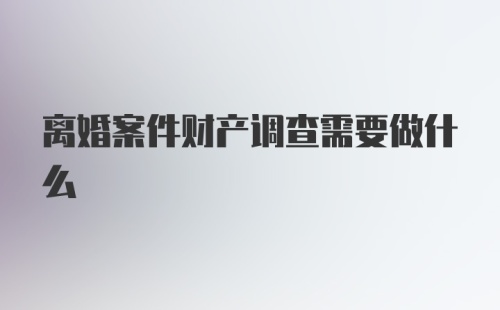 离婚案件财产调查需要做什么